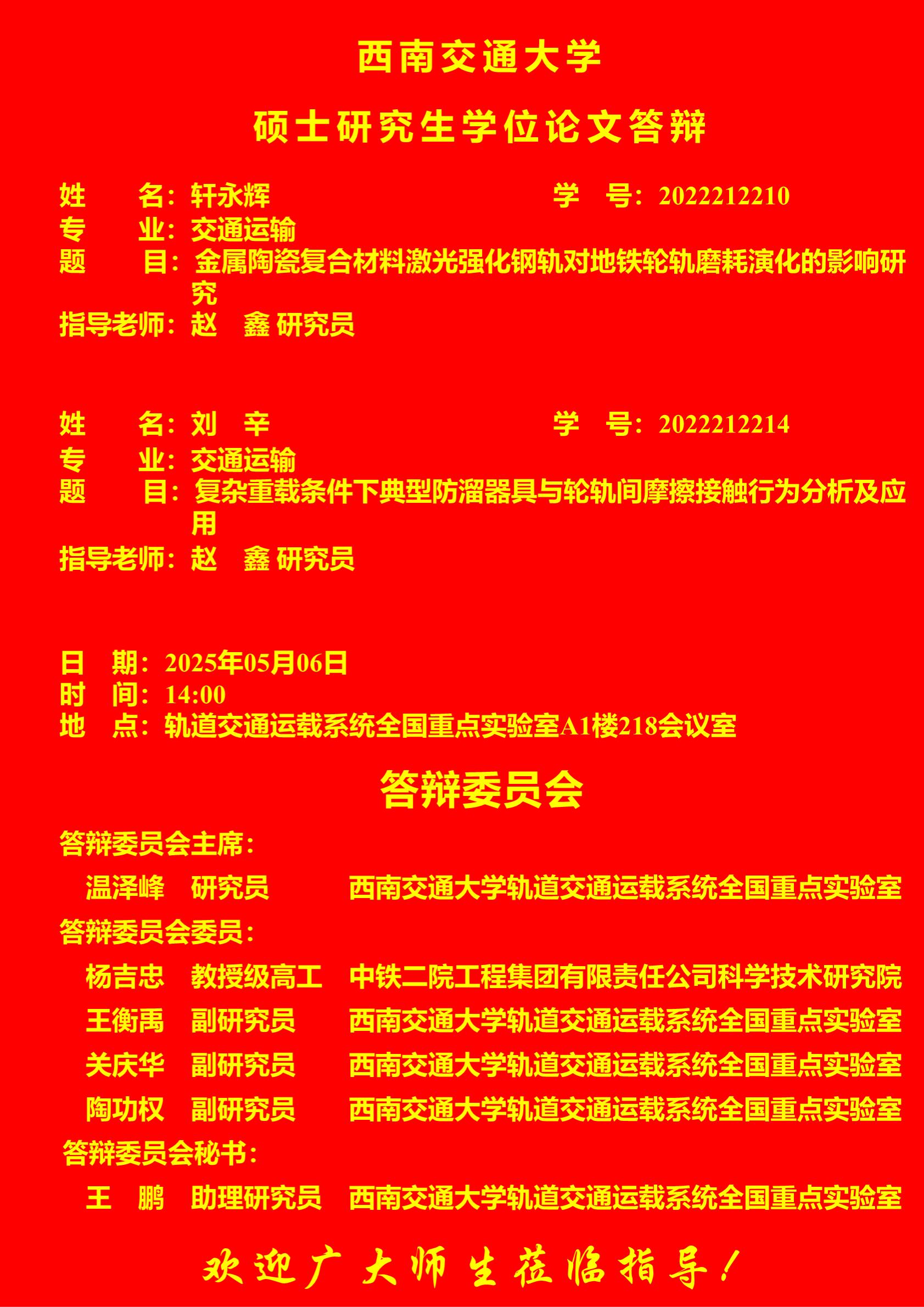 西南交通大学

硕士研究生学位论文答辩

姓　　名：轩永辉　　学　号：2022212210
专　　业：交通运输
题　　目：金属陶瓷复合材料激光强化钢轨对地铁轮轨磨耗演化的影响研究
指导老师：赵　鑫 研究员

姓　　名：刘　辛　　学　号：2022212214
专　　业：交通运输
题　　目：复杂重载条件下典型防溜器具与轮轨间摩擦接触行为分析及应用
指导老师：赵　鑫 研究员

日　期：2025年05月06日
时　间：14:00
地　点：轨道交通运载系统全国重点实验室A1楼218会议室

答辩委员会

答辩委员会主席：
温泽峰　研究员　西南交通大学轨道交通运载系统全国重点实验室
答辩委员会委员：
杨吉忠　教授级高工　中铁二院工程集团有限责任公司科学技术研究院
王衡禹　副研究员　西南交通大学轨道交通运载系统全国重点实验室
关庆华　副研究员　西南交通大学轨道交通运载系统全国重点实验室
陶功权　副研究员　西南交通大学轨道交通运载系统全国重点实验室
答辩委员会秘书：
王　鹏　助理研究员　西南交通大学轨道交通运载系统全国重点实验室

欢迎广大师生莅临指导！